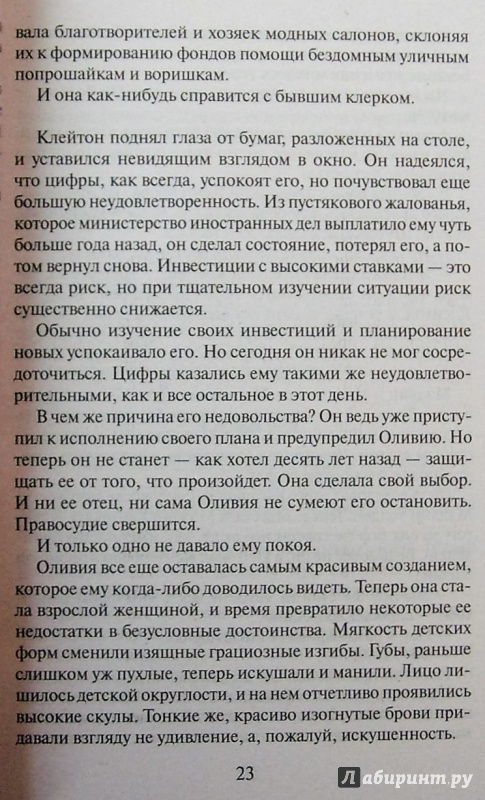 вала благотворителей и хозяек модных салонов, склоняя их к формированию фондов помощи бездомным уличным попрошайкам и воришкам.

И она как-нибудь справится с бывшим клерком.

Клейтон поднял глаза от бумаг, разложенных на столе, и уставился невидящим взглядом в окно. Он надеялся, что цифры, как всегда, успокоят его, но почувствовал еще большую неудовлетворенность. Из пустякового жалованья, которое министерство иностранных дел выплатило ему чуть больше года назад, он сделал состояние, потерял его, а потом вернул снова. Инвестиции с высокими ставками — это всегда риск, но при тщательном изучении ситуации риск существенно снижается.

Обычно изучение своих инвестиций и планирование новых успокаивало его. Но сегодня он никак не мог сосредоточиться. Цифры казались ему такими же неудовлетворительными, как и все остальное в этот день.

В чем же причина его недовольства? Он ведь уже приступил к исполнению своего плана и предупредил Оливию. Но теперь он не станет — как хотел десять лет назад — защищать ее от того, что произойдет. Она сделала свой выбор. И ни ее отец, ни сама Оливия не сумеют его остановить. Правосудие свершится.

И только одно не давало ему покоя.

Оливия все еще оставалась самым красивым созданием, которое ему когда-либо доводилось видеть. Теперь она стала взрослой женщиной, и время превратило некоторые ее недостатки в безусловные достоинства. Мягкость детских форм сменили изящные грациозные изгибы. Губы, раньше слишком уж пухлые, теперь искушали и манили. Лицо лишилось детской округлости, и на нем отчетливо проявились высокие скулы. Тонкие же, красиво изогнутые брови придавали взгляду не удивление, а, пожалуй, искушенность.

23

Лабиринт.ру